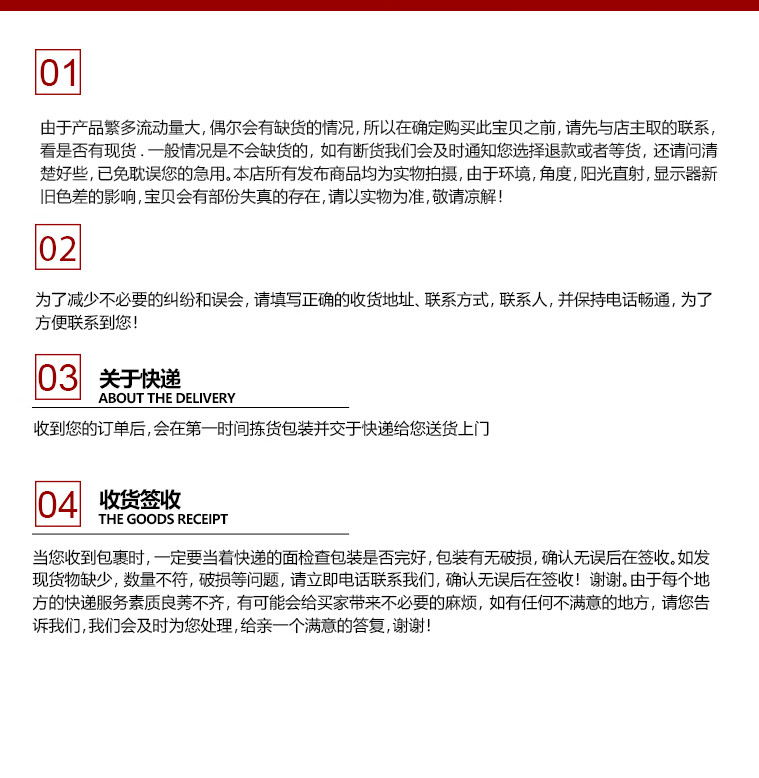 01

由于产品繁多流动量大，偶尔会有缺货的情况，所以在确定购买此宝贝之前，请先与店主取的联系，看是否有现货．一般情况是不会缺货的，如有断货我们会及时通知您选择退款或者等货，还请问清楚好些，已免耽误您的急用。本店所有发布商品均为实物拍摄，由于环境，角度，阳光直射，显示器新旧色差的影响，宝贝会有部份失真的存在，请以实物为准，敬请凉解！

02

为了减少不必要的纠纷和误会，请填写正确的收货地址、联系方式，联系人，并保持电话畅通，为了方便联系到您！

03 关于快递
ABOUT THE DELIVERY

收到您的订单后，会在第一时间拣货包装并交于快递给您送货上门

04 收货签收
THE GOODS RECEIPT

当您收到包裹时，一定要当着快递的面检查包装是否完好，包装有无破损，确认无误后在签收。如发现货物缺少，数量不符，破损等问题，请立即电话联系我们，确认无误后在签收！谢谢。由于每个地方的快递服务素质良莠不齐，有可能会给买家带来不必要的麻烦，如有任何不满意的地方，请您告诉我们，我们会及时为您处理，给亲一个满意的答复，谢谢！